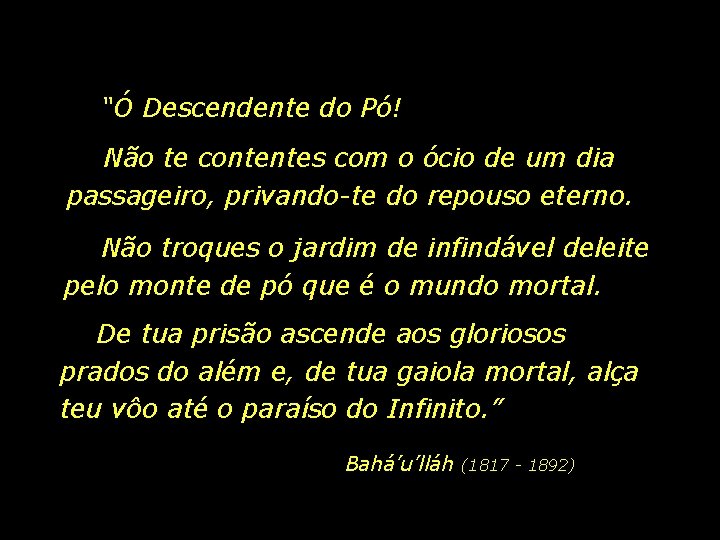 "Ó Descendente do Pó!

Não te contentes com o ócio de um dia passageiro, privando-te do repouso eterno.

Não troques o jardim de infindável deleite pelo monte de pó que é o mundo mortal.

De tua prisão ascende aos gloriosos prados do além e, de tua gaiola mortal, alça teu vôo até o paraíso do Infinito."

Bahá'u'lláh (1817 - 1892)